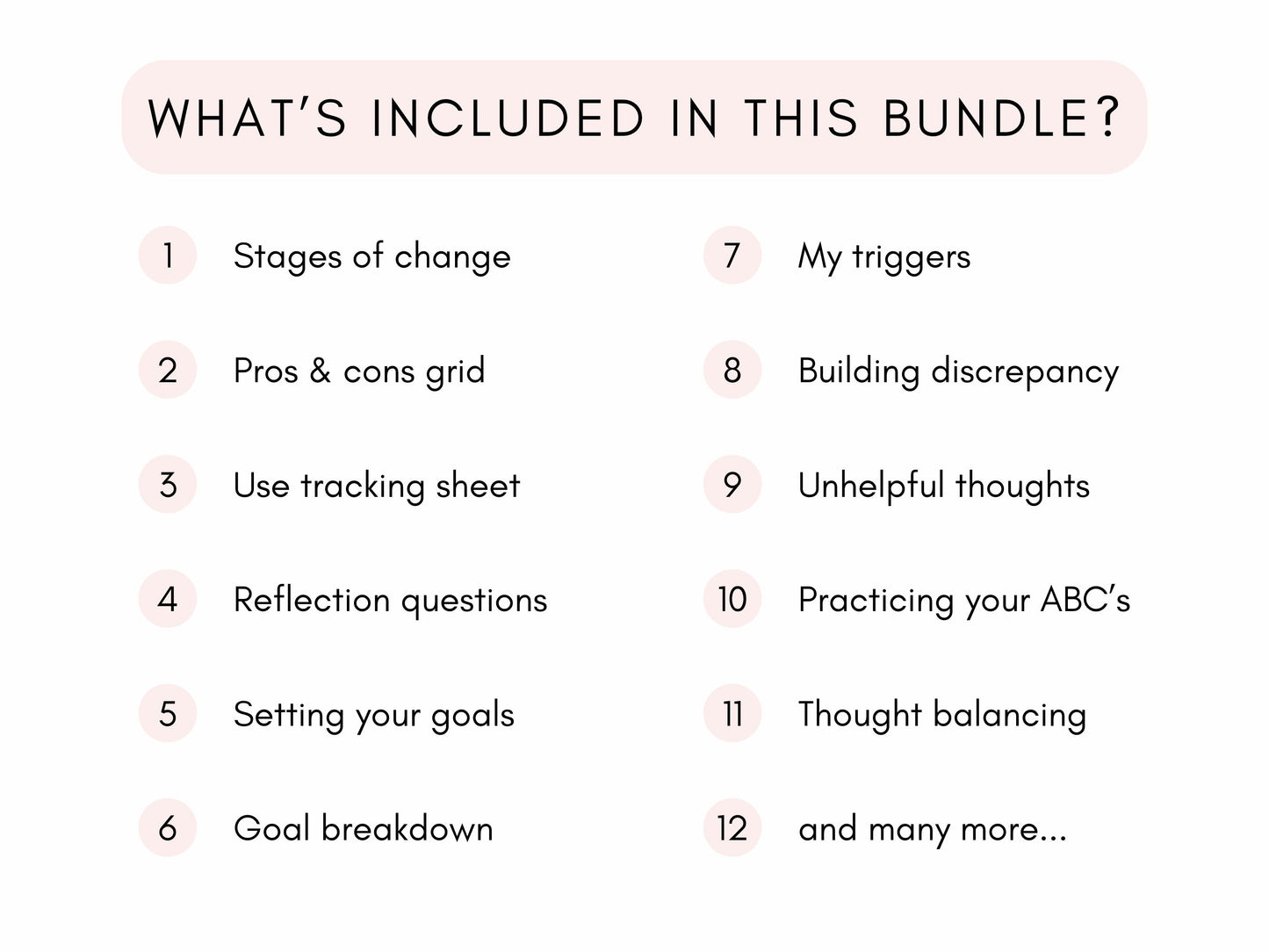 WHAT'S INCLUDED IN THIS BUNDLE?

1 Stages of change

2 Pros & cons grid

3 Use tracking sheet

4 Reflection questions

5 Setting your goals

6 Goal breakdown

7 My triggers

8 Building discrepancy

9 Unhelpful thoughts

10 Practicing your ABC's

11 Thought balancing

12 and many more...